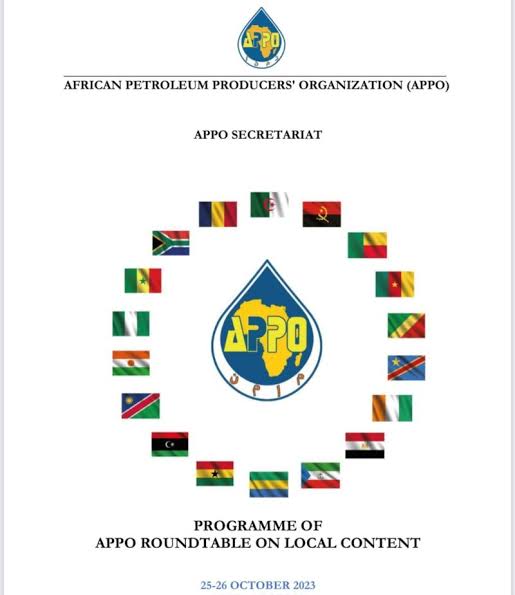 APPO

AFRICAN PETROLEUM PRODUCERS' ORGANIZATION (APPO)

APPO SECRETARIAT

APPO

PROGRAMME OF
APPO ROUNDTABLE ON LOCAL CONTENT

25-26 OCTOBER 2023